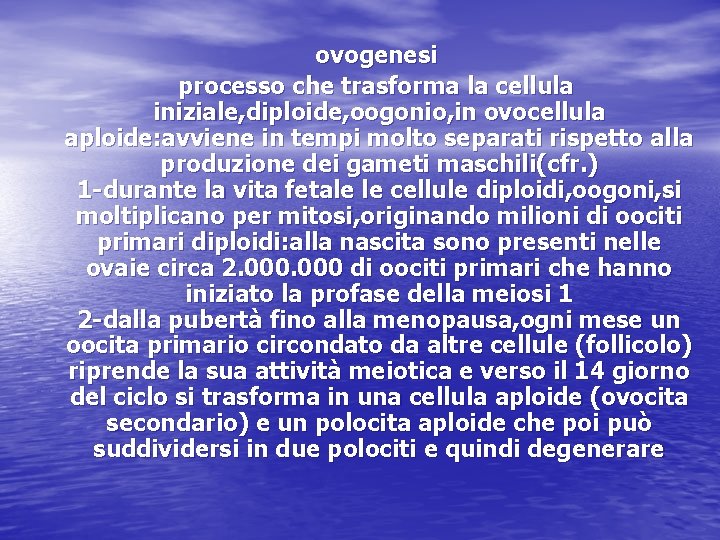 ovogenesi

processo che trasforma la cellula iniziale,diploide,oogonio,in ovocellula aploide:avviene in tempi molto separati rispetto alla produzione dei gameti maschili(cfr.)

1-durante la vita fetale le cellule diploidi,oogoni,si moltiplicano per mitosi,originando milioni di oociti primari diploidi:alla nascita sono presenti nelle ovaie circa 2.000.000 di oociti primari che hanno iniziato la profase della meiosi 1

2-dalla pubertà fino alla menopausa,ogni mese un oocita primario circondato da altre cellule (follicolo) riprende la sua attività meiotica e verso il 14 giorno del ciclo si trasforma in una cellula aploide (ovocita secondario) e un polocita aploide che poi può suddividersi in due polociti e quindi degenerare